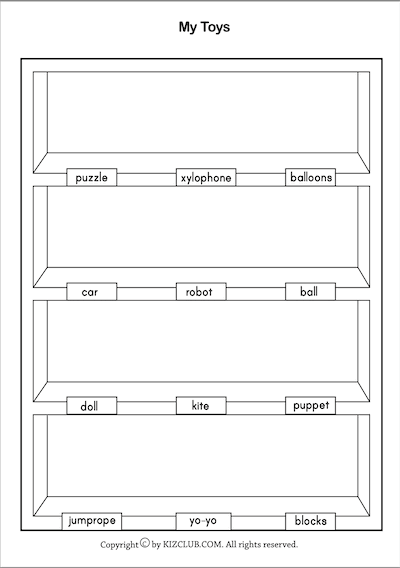 My Toys

puzzle xylophone balloons

car robot ball

doll kite puppet

jumprope yo-yo blocks

Copyright © by KIZCLUB.COM. All rights reserved.